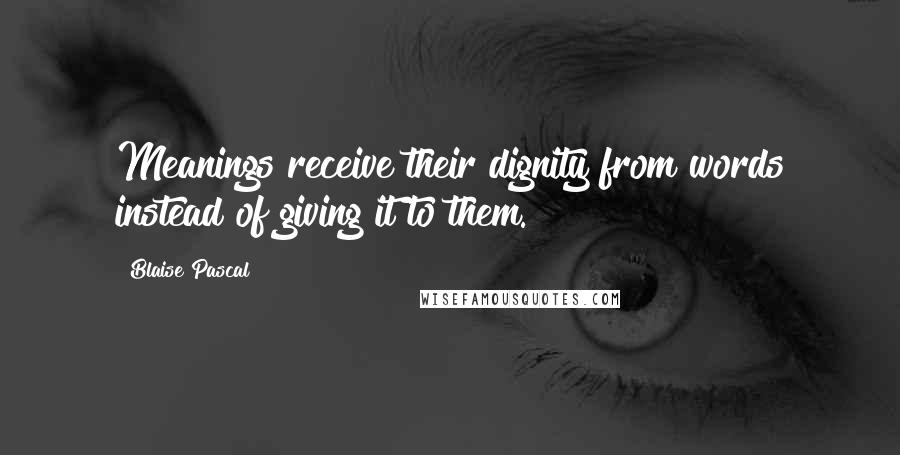 Meanings receive their dignity from words instead of giving it to them.

Blaise Pascal

WISEFAMOUSQUOTES.COM